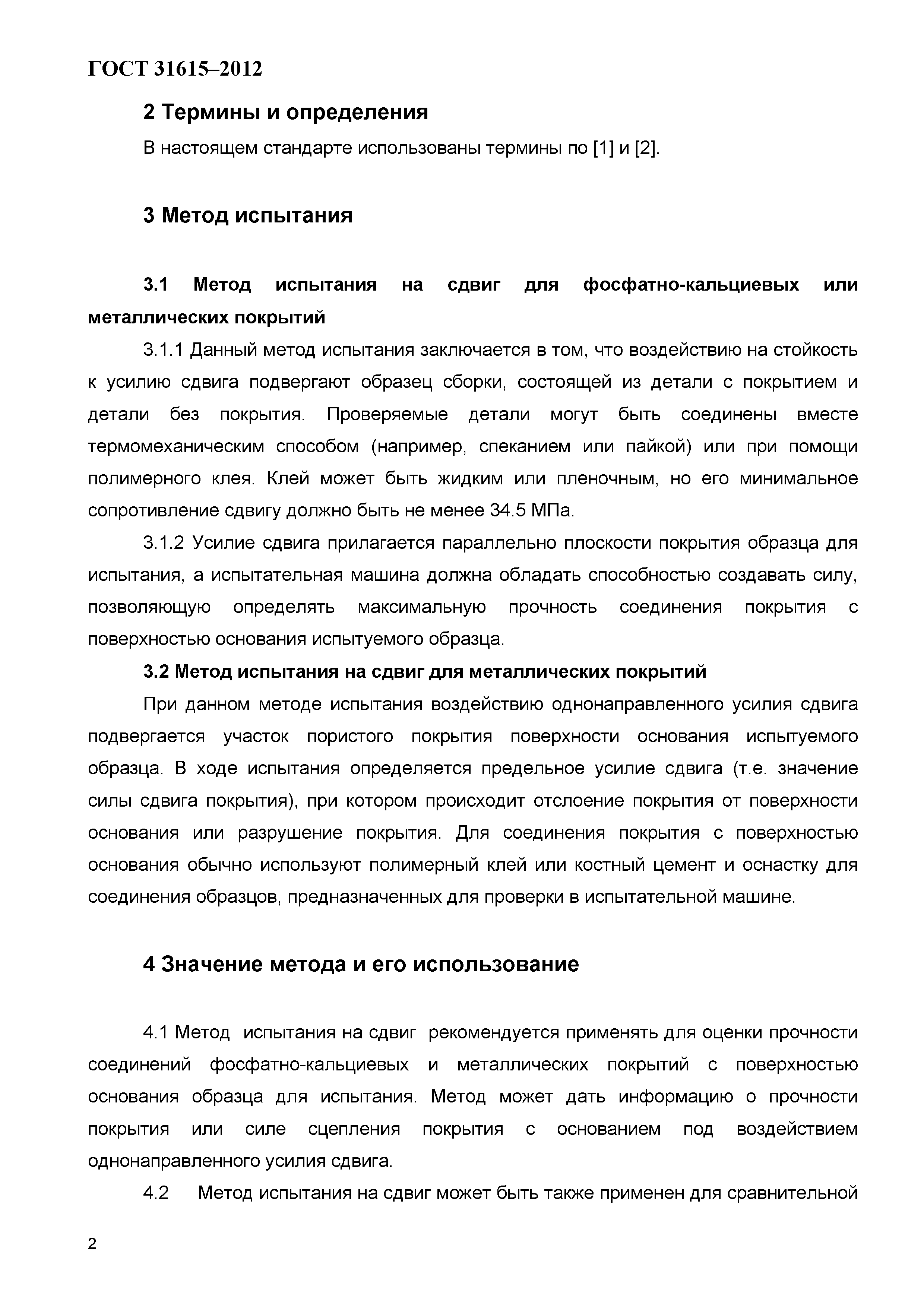 ГОСТ 31615–2012

2 Термины и определения

В настоящем стандарте использованы термины по [1] и [2].

3 Метод испытания

3.1 Метод испытания на сдвиг для фосфатно-кальциевых или металлических покрытий

3.1.1 Данный метод испытания заключается в том, что воздействию на стойкость к усилию сдвига подвергают образец сборки, состоящей из детали с покрытием и детали без покрытия. Проверяемые детали могут быть соединены вместе термомеханическим способом (например, спеканием или пайкой) или при помощи полимерного клея. Клей может быть жидким или пленочным, но его минимальное сопротивление сдвигу должно быть не менее 34.5 МПа.

3.1.2 Усилие сдвига прилагается параллельно плоскости покрытия образца для испытания, а испытательная машина должна обладать способностью создавать силу, позволяющую определять максимальную прочность соединения покрытия с поверхностью основания испытуемого образца.

3.2 Метод испытания на сдвиг для металлических покрытий

При данном методе испытания воздействию однонаправленного усилия сдвига подвергается участок пористого покрытия поверхности основания испытуемого образца. В ходе испытания определяется предельное усилие сдвига (т.е. значение силы сдвига покрытия), при котором происходит отслоение покрытия от поверхности основания или разрушение покрытия. Для соединения покрытия с поверхностью основания обычно используют полимерный клей или костный цемент и оснастку для соединения образцов, предназначенных для проверки в испытательной машине.

4 Значение метода и его использование

4.1 Метод испытания на сдвиг рекомендуется применять для оценки прочности соединений фосфатно-кальциевых и металлических покрытий с поверхностью основания образца для испытания. Метод может дать информацию о прочности покрытия или силе сцепления покрытия с основанием под воздействием однонаправленного усилия сдвига.

4.2 Метод испытания на сдвиг может быть также применен для сравнительной

2